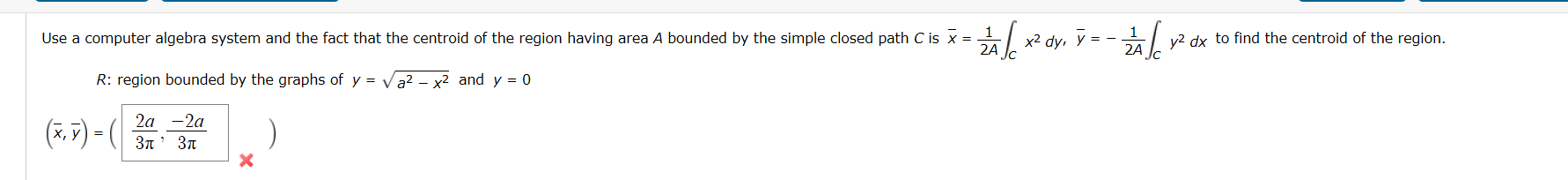 Use a computer algebra system and the fact that the centroid of the region having area $A$ bounded by the simple closed path $C$ is $\bar{x} = \frac{1}{2A}\int_C x^2\,dy$, $\bar{y} = -\frac{1}{2A}\int_C y^2\,dx$ to find the centroid of the region.

$R$: region bounded by the graphs of $y = \sqrt{a^2 - x^2}$ and $y = 0$

$(\bar{x}, \bar{y}) = \left(\frac{2a}{3\pi}, \frac{-2a}{3\pi}\right)$